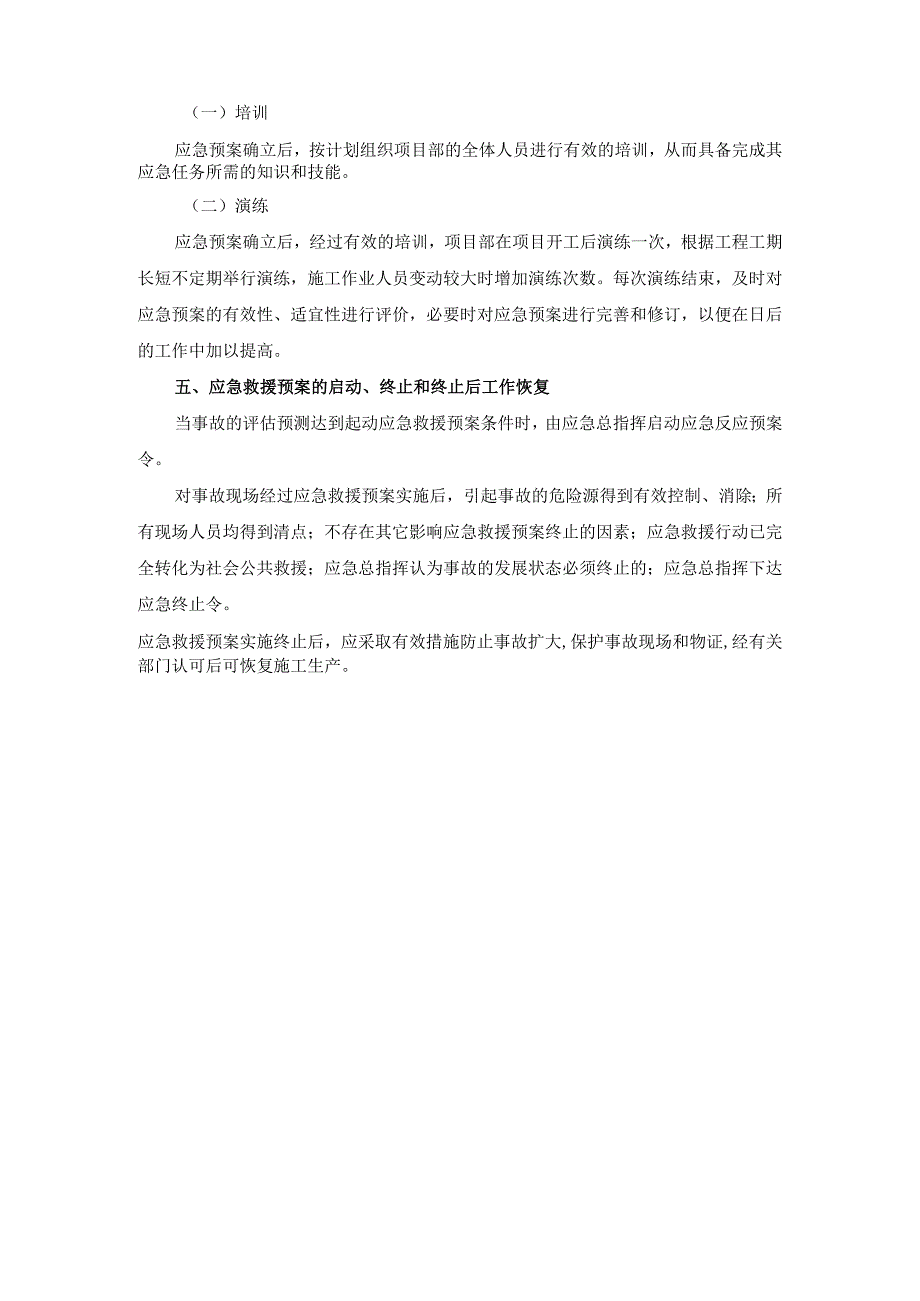 （一）培训

应急预案确立后，按计划组织项目部的全体人员进行有效的培训，从而具备完成其应急任务所需的知识和技能。

（二）演练

应急预案确立后，经过有效的培训，项目部在项目开工后演练一次，根据工程工期长短不定期举行演练，施工作业人员变动较大时增加演练次数。每次演练结束，及时对应急预案的有效性、适宜性进行评价，必要时对应急预案进行完善和修订，以便在日后的工作中加以提高。

五、应急救援预案的启动、终止和终止后工作恢复

当事故的评估预测达到起动应急救援预案条件时，由应急总指挥启动应急反应预案令。

对事故现场经过应急救援预案实施后，引起事故的危险源得到有效控制、消除；所有现场人员均得到清点；不存在其它影响应急救援预案终止的因素；应急救援行动已完全转化为社会公共救援；应急总指挥认为事故的发展状态必须终止的；应急总指挥下达应急终止令。

应急救援预案实施终止后，应采取有效措施防止事故扩大，保护事故现场和物证，经有关部门认可后可恢复施工生产。